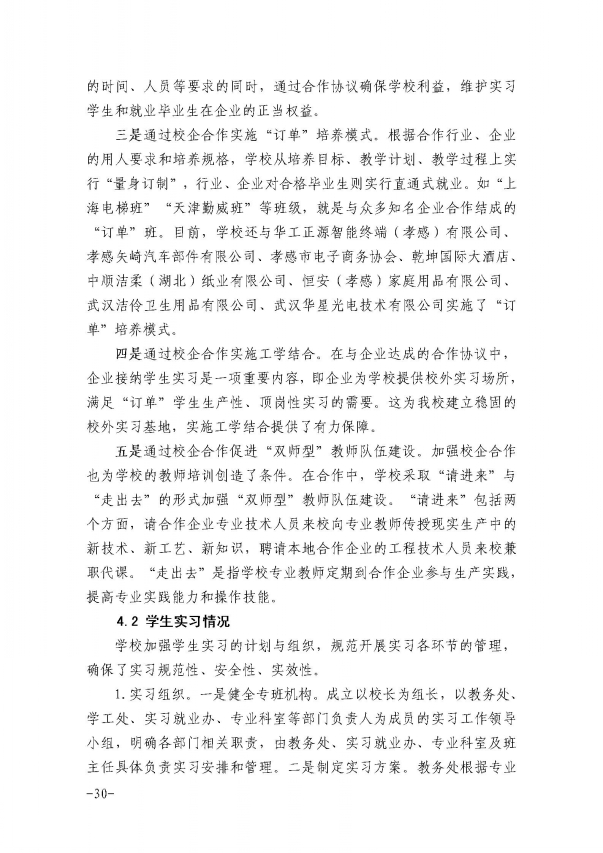 的时间、人员等要求的同时，通过合作协议确保学校利益，维护实习学生和就业毕业生在企业的正当权益。

三是通过校企合作实施“订单”培养模式。根据合作行业、企业的用人要求和培养规格，学校从培养目标、教学计划、教学过程上实行“量身订制”，行业、企业对合格毕业生则实行直通式就业。如“上海电梯班”“天津勤威班”等班级，就是与众多知名企业合作结成的“订单”班。目前，学校还与华工正源智能终端（孝感）有限公司、孝感矢崎汽车部件有限公司、孝感市电子商务协会、乾坤国际大酒店、中顺洁柔（湖北）纸业有限公司、恒安（孝感）家庭用品有限公司、武汉洁伶卫生用品有限公司、武汉华星光电技术有限公司实施了“订单”培养模式。

四是通过校企合作实施工学结合。在与企业达成的合作协议中，企业接纳学生实习是一项重要内容，即企业为学校提供校外实习场所，满足“订单”学生生产性、顶岗性实习的需要。这为我校建立稳固的校外实习基地，实施工学结合提供了有力保障。

五是通过校企合作促进“双师型”教师队伍建设。加强校企合作也为学校的教师培训创造了条件。在合作中，学校采取“请进来”与“走出去”的形式加强“双师型”教师队伍建设。“请进来”包括两个方面，请合作企业专业技术人员来校向专业教师传授现实生产中的新技术、新工艺、新知识，聘请本地合作企业的工程技术人员来校兼职代课。“走出去”是指学校专业教师定期到合作企业参与生产实践，提高专业实践能力和操作技能。

4.2 学生实习情况

学校加强学生实习的计划与组织，规范开展实习各环节的管理，确保了实习规范性、安全性、实效性。

1.实习组织。一是健全专班机构。成立以校长为组长，以教务处、学工处、实习就业办、专业科室等部门负责人为成员的实习工作领导小组，明确各部门相关职责，由教务处、实习就业办、专业科室及班主任具体负责实习安排和管理。二是制定实习方案。教务处根据专业

-30-